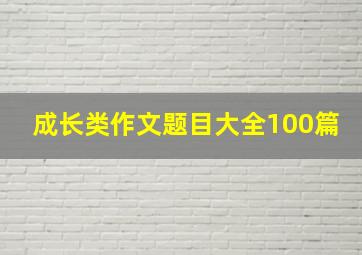 成长类作文题目大全100篇